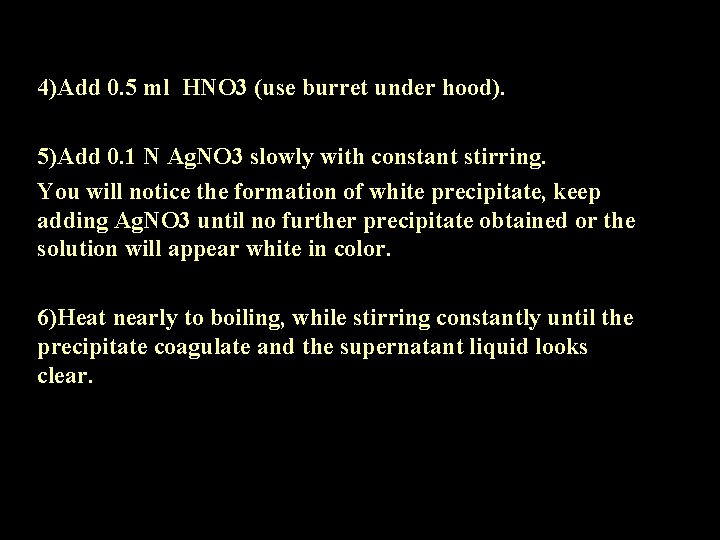 4)Add 0.5 ml HNO3 (use burret under hood).

5)Add 0.1 N AgNO3 slowly with constant stirring.
You will notice the formation of white precipitate, keep adding AgNO3 until no further precipitate obtained or the solution will appear white in color.

6)Heat nearly to boiling, while stirring constantly until the precipitate coagulate and the supernatant liquid looks clear.